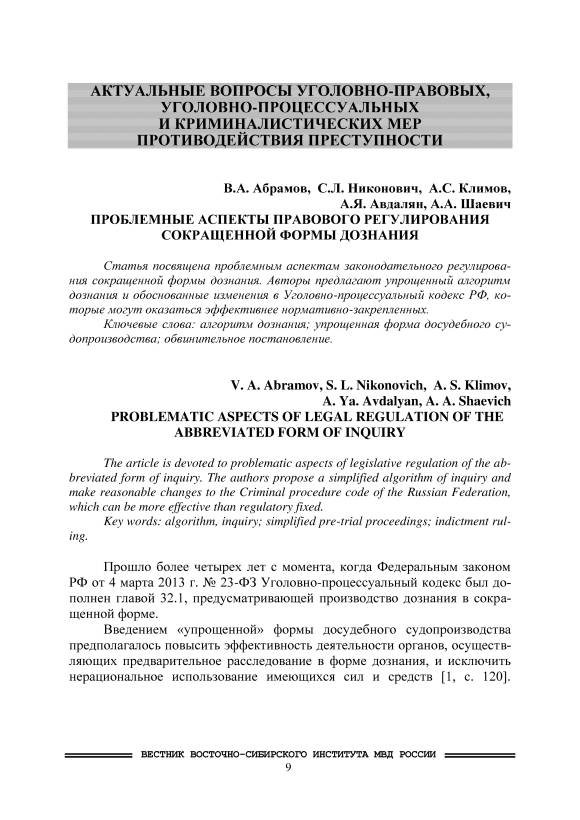 АКТУАЛЬНЫЕ ВОПРОСЫ УГОЛОВНО-ПРАВОВЫХ, УГОЛОВНО-ПРОЦЕССУАЛЬНЫХ И КРИМИНАЛИСТИЧЕСКИХ МЕР ПРОТИВОДЕЙСТВИЯ ПРЕСТУПНОСТИ

В.А. Абрамов, С.Л. Никонович, А.С. Климов, А.Я. Авдалян, А.А. Шаевич
ПРОБЛЕМНЫЕ АСПЕКТЫ ПРАВОВОГО РЕГУЛИРОВАНИЯ СОКРАЩЕННОЙ ФОРМЫ ДОЗНАНИЯ

Статья посвящена проблемным аспектам законодательного регулирования сокращенной формы дознания. Авторы предлагают упрощенный алгоритм дознания и обоснованные изменения в Уголовно-процессуальный кодекс РФ, которые могут оказаться эффективнее нормативно-закрепленных.

Ключевые слова: алгоритм дознания; упрощенная форма досудебного судопроизводства; обвинительное постановление.

V. A. Abramov, S. L. Nikonovich, A. S. Klimov, A. Ya. Avdalyan, A. A. Shaevich
PROBLEMATIC ASPECTS OF LEGAL REGULATION OF THE ABBREVIATED FORM OF INQUIRY

The article is devoted to problematic aspects of legislative regulation of the abbreviated form of inquiry. The authors propose a simplified algorithm of inquiry and make reasonable changes to the Criminal procedure code of the Russian Federation, which can be more effective than regulatory fixed.

Key words: algorithm, inquiry; simplified pre-trial proceedings; indictment ruling.

Прошло более четырех лет с момента, когда Федеральным законом РФ от 4 марта 2013 г. № 23-ФЗ Уголовно-процессуальный кодекс был дополнен главой 32.1, предусматривающей производство дознания в сокращенной форме.

Введением «упрощенной» формы досудебного судопроизводства предполагалось повысить эффективность деятельности органов, осуществляющих предварительное расследование в форме дознания, и исключить нерациональное использование имеющихся сил и средств [1, с. 120].

ВЕСТНИК ВОСТОЧНО-СИБИРСКОГО ИНСТИТУТА МВД РОССИИ
9